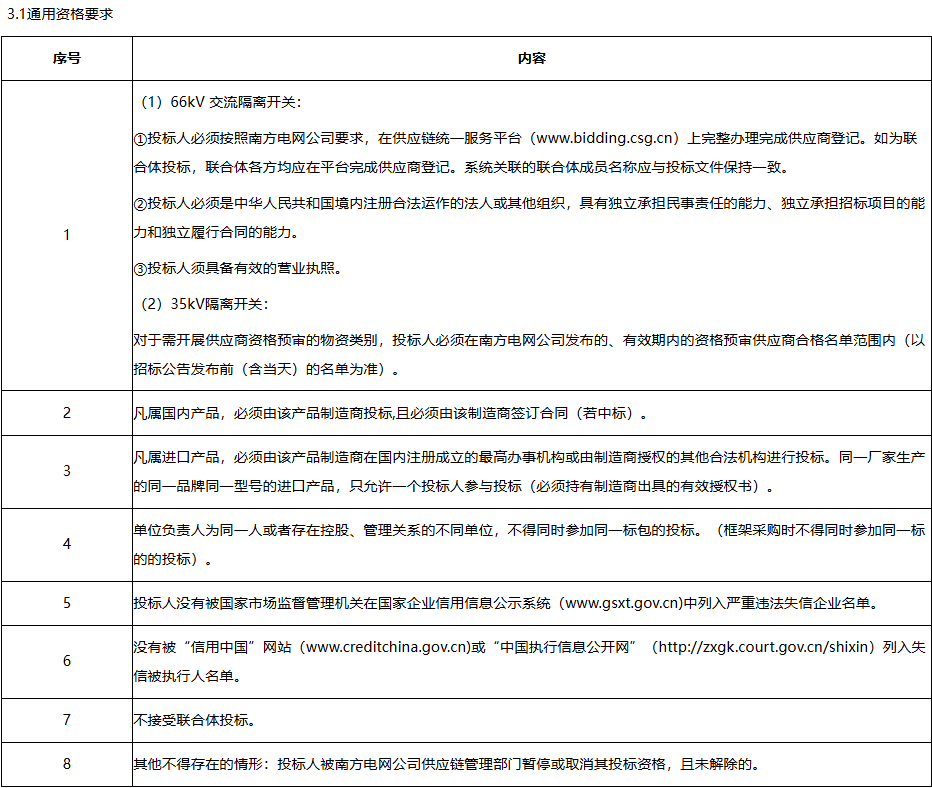 3.1通用资格要求

| 序号 | 内容 |
|---|---|
| 1 | （1）66kV 交流隔离开关：<br>①投标人必须按照南方电网公司要求，在供应链统一服务平台（www.bidding.csg.cn）上完整办理完成供应商登记。如为联合体投标，联合体各方均应在平台完成供应商登记。系统关联的联合体成员名称应与投标文件保持一致。<br>②投标人必须是中华人民共和国境内注册合法运作的法人或其他组织，具有独立承担民事责任的能力、独立承担招标项目的能力和独立履行合同的能力。<br>③投标人须具备有效的营业执照。<br>（2）35kV隔离开关：<br>对于需开展供应商资格预审的物资类别，投标人必须在南方电网公司发布的、有效期内的资格预审供应商合格名单范围内（以招标公告发布前（含当天）的名单为准）。 |
| 2 | 凡属国内产品，必须由该产品制造商投标,且必须由该制造商签订合同（若中标）。 |
| 3 | 凡属进口产品，必须由该产品制造商在国内注册成立的最高办事机构或由制造商授权的其他合法机构进行投标。同一厂家生产的同一品牌同一型号的进口产品，只允许一个投标人参与投标（必须持有制造商出具的有效授权书）。 |
| 4 | 单位负责人为同一人或者存在控股、管理关系的不同单位，不得同时参加同一标包的投标。（框架采购时不得同时参加同一标的的投标）。 |
| 5 | 投标人没有被国家市场监督管理机关在国家企业信用信息公示系统（www.gsxt.gov.cn)中列入严重违法失信企业名单。 |
| 6 | 没有被“信用中国”网站（www.creditchina.gov.cn)或“中国执行信息公开网”（http://zxgk.court.gov.cn/shixin）列入失信被执行人名单。 |
| 7 | 不接受联合体投标。 |
| 8 | 其他不得存在的情形：投标人被南方电网公司供应链管理部门暂停或取消其投标资格，且未解除的。 |